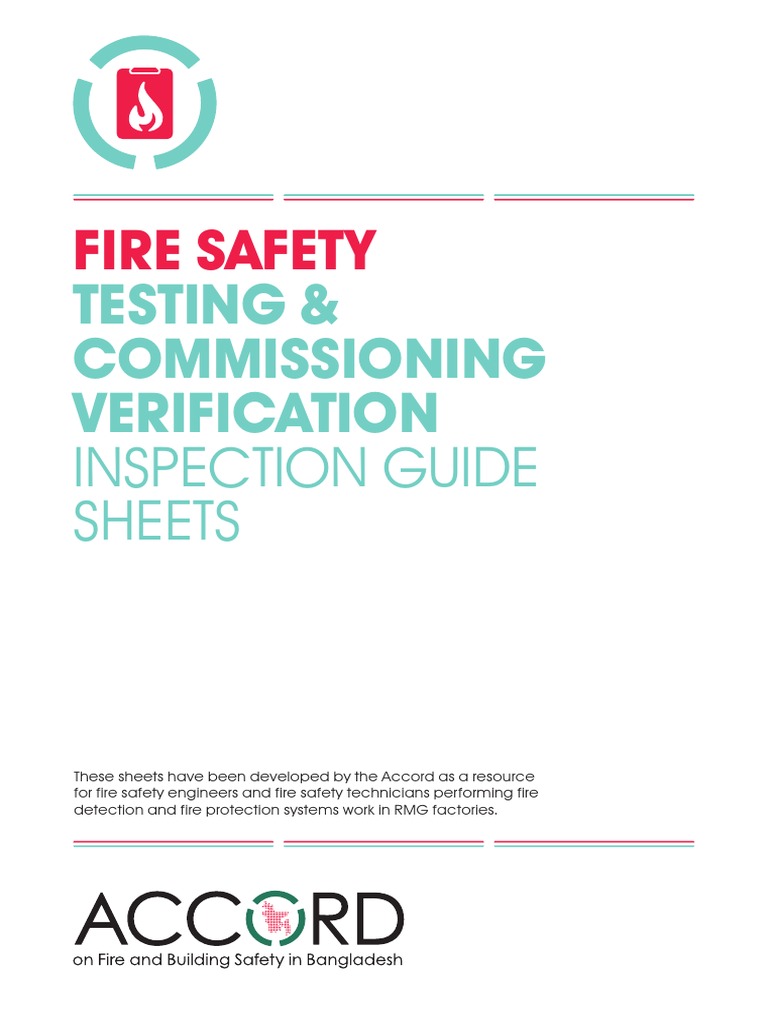 FIRE SAFETY
TESTING & COMMISSIONING VERIFICATION
INSPECTION GUIDE SHEETS

These sheets have been developed by the Accord as a resource for fire safety engineers and fire safety technicians performing fire detection and fire protection systems work in RMG factories.

ACCORD
on Fire and Building Safety in Bangladesh